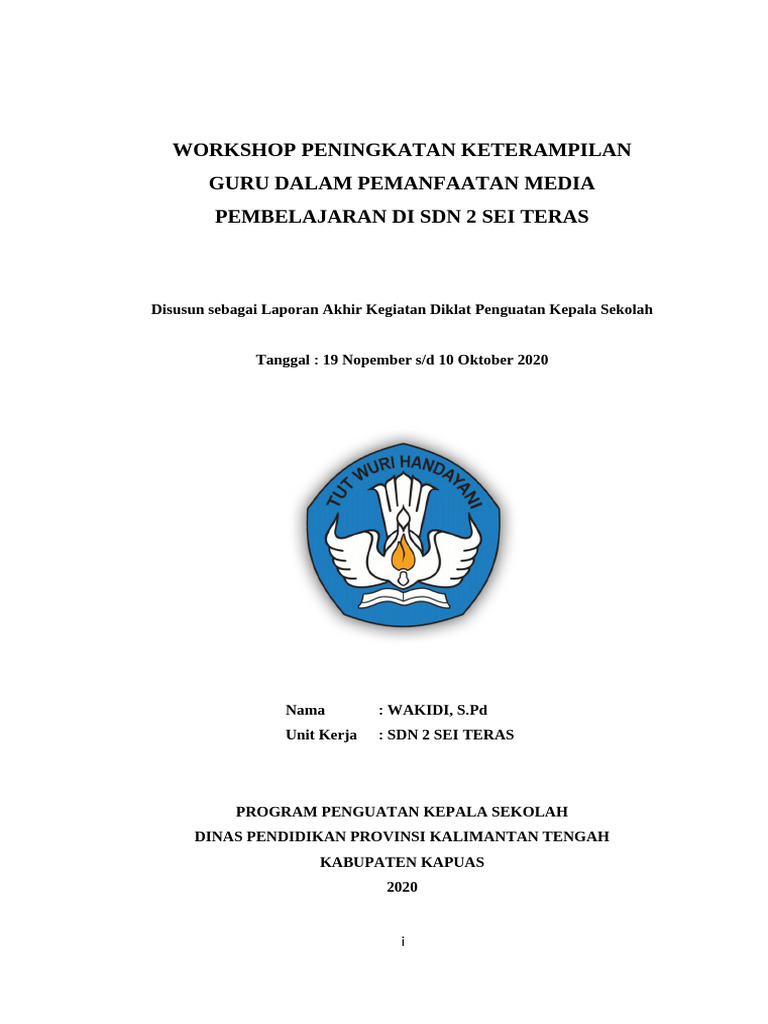 WORKSHOP PENINGKATAN KETERAMPILAN GURU DALAM PEMANFAATAN MEDIA PEMBELAJARAN DI SDN 2 SEI TERAS

Disusun sebagai Laporan Akhir Kegiatan Diklat Penguatan Kepala Sekolah

Tanggal : 19 Nopember s/d 10 Oktober 2020

TUT WURI HANDAYANI

Nama : WAKIDI, S.Pd
Unit Kerja : SDN 2 SEI TERAS

PROGRAM PENGUATAN KEPALA SEKOLAH
DINAS PENDIDIKAN PROVINSI KALIMANTAN TENGAH
KABUPATEN KAPUAS
2020

i